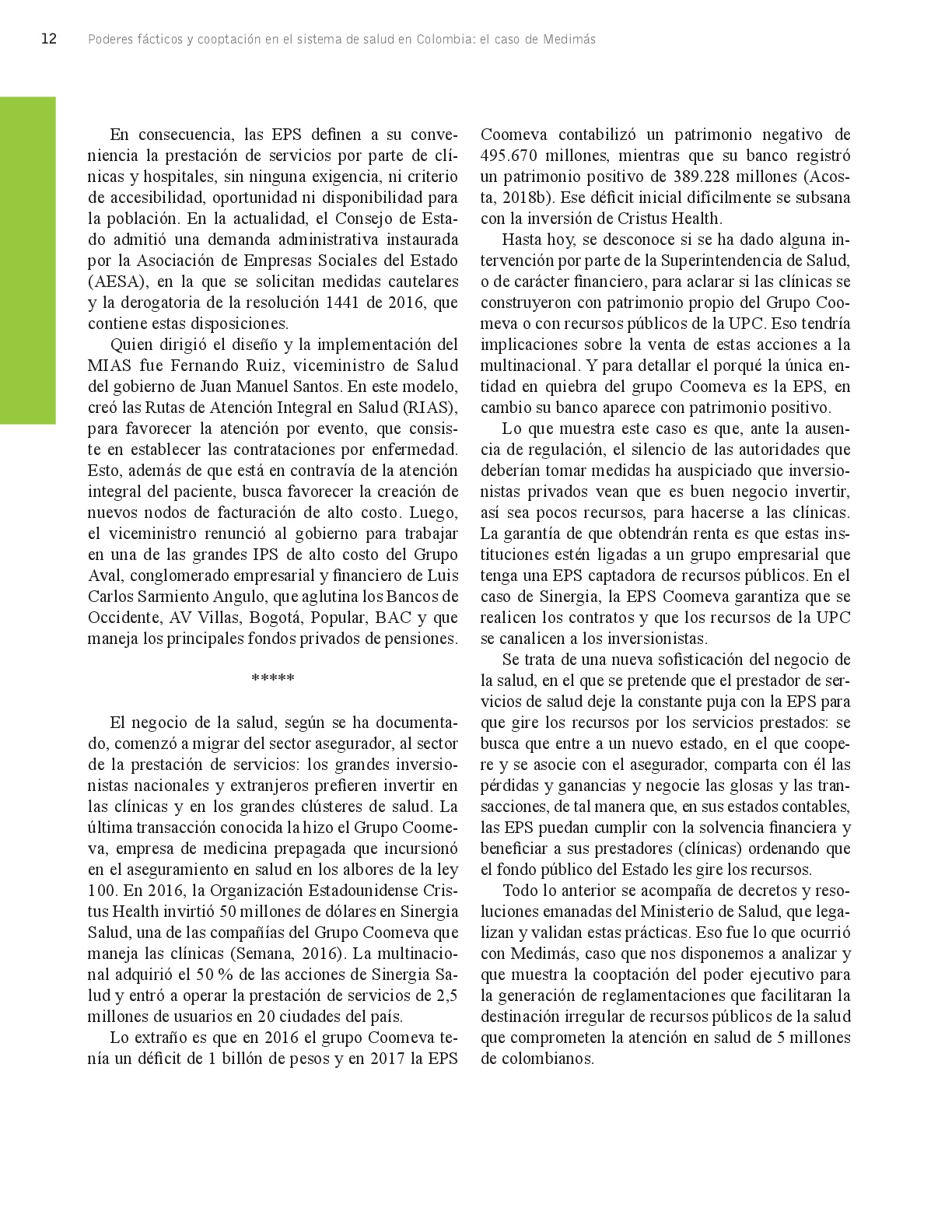 12 Poderes fácticos y cooptación en el sistema de salud en Colombia: el caso de Medimás

En consecuencia, las EPS definen a su conveniencia la prestación de servicios por parte de clínicas y hospitales, sin ninguna exigencia, ni criterio de accesibilidad, oportunidad ni disponibilidad para la población. En la actualidad, el Consejo de Estado admitió una demanda administrativa instaurada por la Asociación de Empresas Sociales del Estado (AESA), en la que se solicitan medidas cautelares y la derogatoria de la resolución 1441 de 2016, que contiene estas disposiciones.

Quien dirigió el diseño y la implementación del MIAS fue Fernando Ruiz, viceministro de Salud del gobierno de Juan Manuel Santos. En este modelo, creó las Rutas de Atención Integral en Salud (RIAS), para favorecer la atención por evento, que consiste en establecer las contrataciones por enfermedad. Esto, además de que está en contravía de la atención integral del paciente, busca favorecer la creación de nuevos nodos de facturación de alto costo. Luego, el viceministro renunció al gobierno para trabajar en una de las grandes IPS de alto costo del Grupo Aval, conglomerado empresarial y financiero de Luis Carlos Sarmiento Angulo, que aglutina los Bancos de Occidente, AV Villas, Bogotá, Popular, BAC y que maneja los principales fondos privados de pensiones.

*****

El negocio de la salud, según se ha documentado, comenzó a migrar del sector asegurador, al sector de la prestación de servicios: los grandes inversionistas nacionales y extranjeros prefieren invertir en las clínicas y en los grandes clústeres de salud. La última transacción conocida la hizo el Grupo Coomeva, empresa de medicina prepagada que incursionó en el aseguramiento en salud en los albores de la ley 100. En 2016, la Organización Estadounidense Cristus Health invirtió 50 millones de dólares en Sinergia Salud, una de las compañías del Grupo Coomeva que maneja las clínicas (Semana, 2016). La multinacional adquirió el 50 % de las acciones de Sinergia Salud y entró a operar la prestación de servicios de 2,5 millones de usuarios en 20 ciudades del país.

Lo extraño es que en 2016 el grupo Coomeva tenía un déficit de 1 billón de pesos y en 2017 la EPS Coomeva contabilizó un patrimonio negativo de 495.670 millones, mientras que su banco registró un patrimonio positivo de 389.228 millones (Acosta, 2018b). Ese déficit inicial difícilmente se subsana con la inversión de Cristus Health.

Hasta hoy, se desconoce si se ha dado alguna intervención por parte de la Superintendencia de Salud, o de carácter financiero, para aclarar si las clínicas se construyeron con patrimonio propio del Grupo Coomeva o con recursos públicos de la UPC. Eso tendría implicaciones sobre la venta de estas acciones a la multinacional. Y para detallar el porqué la única entidad en quiebra del grupo Coomeva es la EPS, en cambio su banco aparece con patrimonio positivo.

Lo que muestra este caso es que, ante la ausencia de regulación, el silencio de las autoridades que deberían tomar medidas ha auspiciado que inversionistas privados vean que es buen negocio invertir, así sea pocos recursos, para hacerse a las clínicas. La garantía de que obtendrán renta es que estas instituciones estén ligadas a un grupo empresarial que tenga una EPS captadora de recursos públicos. En el caso de Sinergia, la EPS Coomeva garantiza que se realicen los contratos y que los recursos de la UPC se canalicen a los inversionistas.

Se trata de una nueva sofisticación del negocio de la salud, en el que se pretende que el prestador de servicios de salud deje la constante puja con la EPS para que gire los recursos por los servicios prestados: se busca que entre a un nuevo estado, en el que coopere y se asocie con el asegurador, comparta con él las pérdidas y ganancias y negocie las glosas y las transacciones, de tal manera que, en sus estados contables, las EPS puedan cumplir con la solvencia financiera y beneficiar a sus prestadores (clínicas) ordenando que el fondo público del Estado les gire los recursos.

Todo lo anterior se acompaña de decretos y resoluciones emanadas del Ministerio de Salud, que legalizan y validan estas prácticas. Eso fue lo que ocurrió con Medimás, caso que nos disponemos a analizar y que muestra la cooptación del poder ejecutivo para la generación de reglamentaciones que facilitaran la destinación irregular de recursos públicos de la salud que comprometen la atención en salud de 5 millones de colombianos.